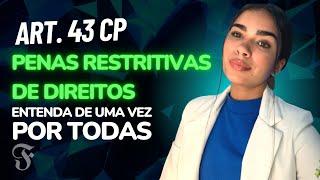 ART. 43 CP

PENAS RESTRITIVAS DE DIREITOS

ENTENDA DE UMA VEZ POR TODAS

F